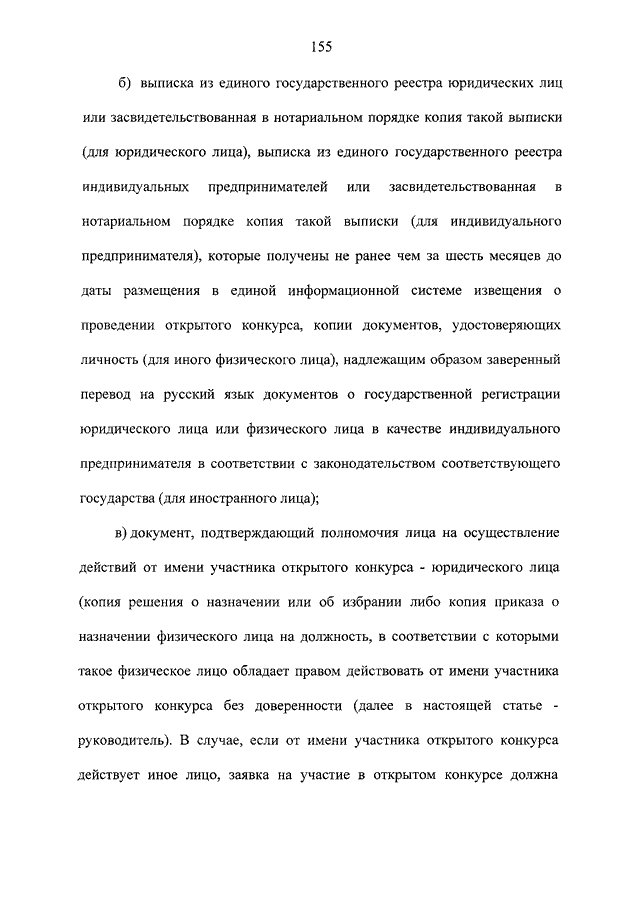 155

б) выписка из единого государственного реестра юридических лиц или засвидетельствованная в нотариальном порядке копия такой выписки (для юридического лица), выписка из единого государственного реестра индивидуальных предпринимателей или засвидетельствованная в нотариальном порядке копия такой выписки (для индивидуального предпринимателя), которые получены не ранее чем за шесть месяцев до даты размещения в единой информационной системе извещения о проведении открытого конкурса, копии документов, удостоверяющих личность (для иного физического лица), надлежащим образом заверенный перевод на русский язык документов о государственной регистрации юридического лица или физического лица в качестве индивидуального предпринимателя в соответствии с законодательством соответствующего государства (для иностранного лица);

в) документ, подтверждающий полномочия лица на осуществление действий от имени участника открытого конкурса - юридического лица (копия решения о назначении или об избрании либо копия приказа о назначении физического лица на должность, в соответствии с которыми такое физическое лицо обладает правом действовать от имени участника открытого конкурса без доверенности (далее в настоящей статье - руководитель). В случае, если от имени участника открытого конкурса действует иное лицо, заявка на участие в открытом конкурсе должна